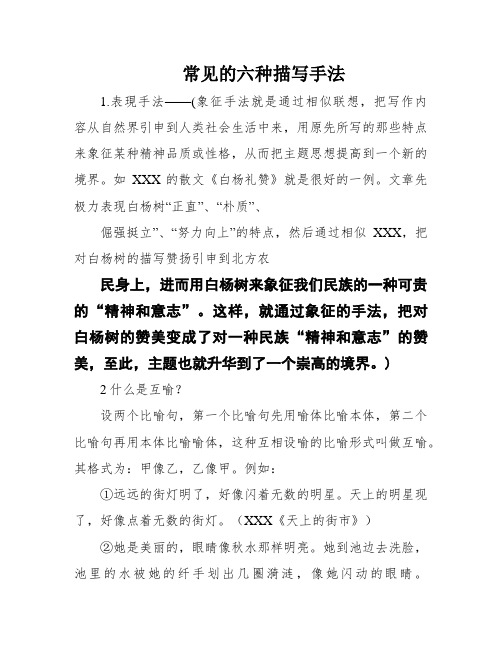 常见的六种描写手法

1.表现手法——(象征手法就是通过相似联想，把写作内容从自然界引申到人类社会生活中来，用原先所写的那些特点来象征某种精神品质或性格，从而把主题思想提高到一个新的境界。如 XXX 的散文《白杨礼赞》就是很好的一例。文章先极力表现白杨树“正直”、“朴质”、

倔强挺立”、“努力向上”的特点，然后通过相似 XXX，把对白杨树的描写赞扬引申到北方农

民身上，进而用白杨树来象征我们民族的一种可贵的“精神和意志”。这样，就通过象征的手法，把对白杨树的赞美变成了对一种民族“精神和意志”的赞美，至此，主题也就升华到了一个崇高的境界。)

2 什么是互喻？

设两个比喻句，第一个比喻句先用喻体比喻本体，第二个比喻句再用本体比喻喻体，这种互相设喻的比喻形式叫做互喻。其格式为：甲像乙，乙像甲。例如：

①远远的街灯明了，好像闪着无数的明星。天上的明星现了，好像点着无数的街灯。（XXX《天上的街市》）

②她是美丽的，眼睛像秋水那样明亮。她到池边去洗脸，池里的水被她的纤手划出几圈漪涟，像她闪动的眼睛。